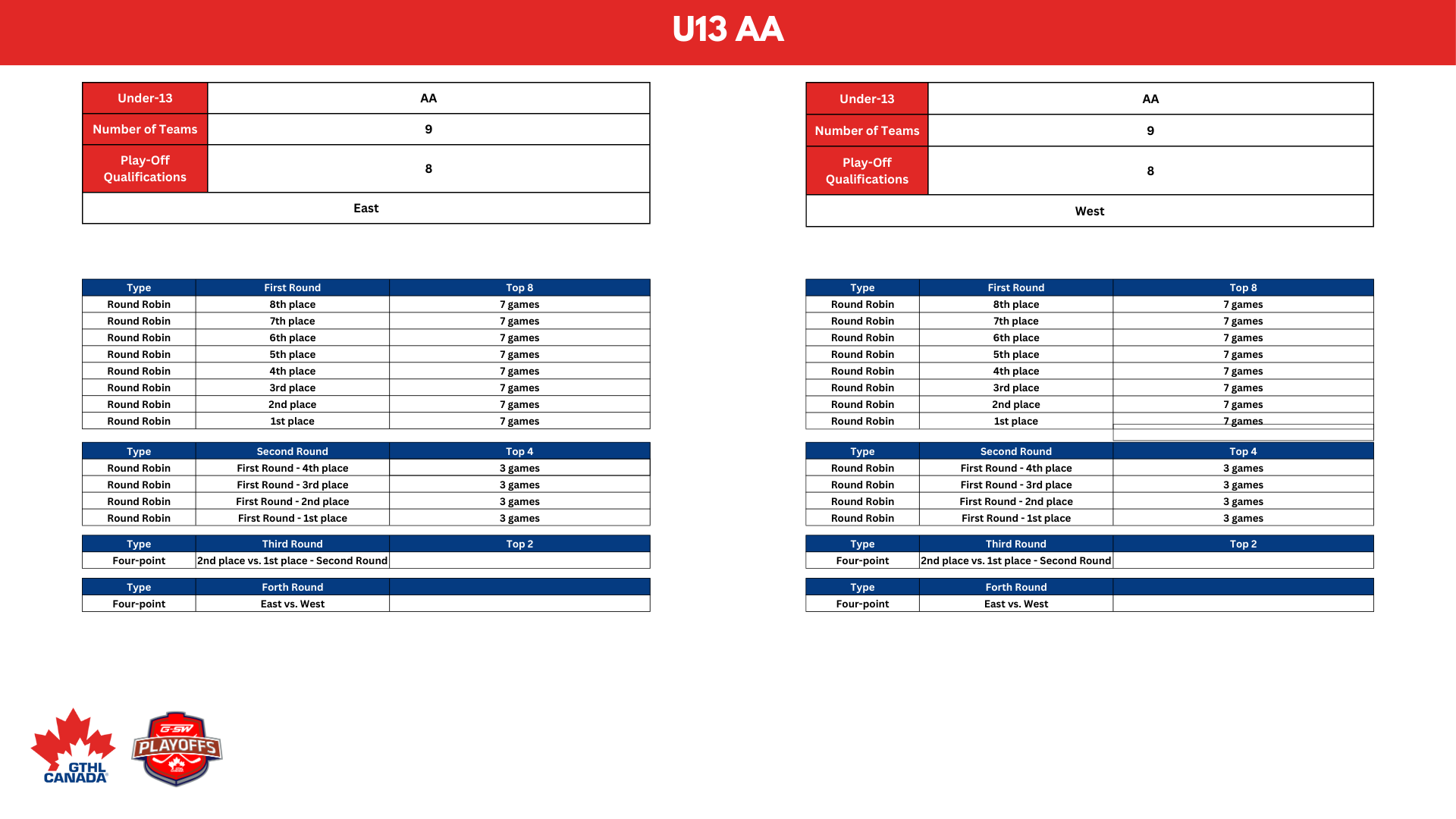 U13 AA

| Under-13 | AA |
|---|---|
| Number of Teams | 9 |
| Play-Off Qualifications | 8 |
| East | |

| Type | First Round | Top 8 |
|---|---|---|
| Round Robin | 8th place | 7 games |
| Round Robin | 7th place | 7 games |
| Round Robin | 6th place | 7 games |
| Round Robin | 5th place | 7 games |
| Round Robin | 4th place | 7 games |
| Round Robin | 3rd place | 7 games |
| Round Robin | 2nd place | 7 games |
| Round Robin | 1st place | 7 games |

| Type | Second Round | Top 4 |
|---|---|---|
| Round Robin | First Round - 4th place | 3 games |
| Round Robin | First Round - 3rd place | 3 games |
| Round Robin | First Round - 2nd place | 3 games |
| Round Robin | First Round - 1st place | 3 games |

| Type | Third Round | Top 2 |
|---|---|---|
| Four-point | 2nd place vs. 1st place - Second Round | |

| Type | Forth Round | |
|---|---|---|
| Four-point | East vs. West | |

| Under-13 | AA |
|---|---|
| Number of Teams | 9 |
| Play-Off Qualifications | 8 |
| West | |

| Type | First Round | Top 8 |
|---|---|---|
| Round Robin | 8th place | 7 games |
| Round Robin | 7th place | 7 games |
| Round Robin | 6th place | 7 games |
| Round Robin | 5th place | 7 games |
| Round Robin | 4th place | 7 games |
| Round Robin | 3rd place | 7 games |
| Round Robin | 2nd place | 7 games |
| Round Robin | 1st place | 7 games |

| Type | Second Round | Top 4 |
|---|---|---|
| Round Robin | First Round - 4th place | 3 games |
| Round Robin | First Round - 3rd place | 3 games |
| Round Robin | First Round - 2nd place | 3 games |
| Round Robin | First Round - 1st place | 3 games |

| Type | Third Round | Top 2 |
|---|---|---|
| Four-point | 2nd place vs. 1st place - Second Round | |

| Type | Forth Round | |
|---|---|---|
| Four-point | East vs. West | |

GTHL CANADA

G-SW PLAYOFFS